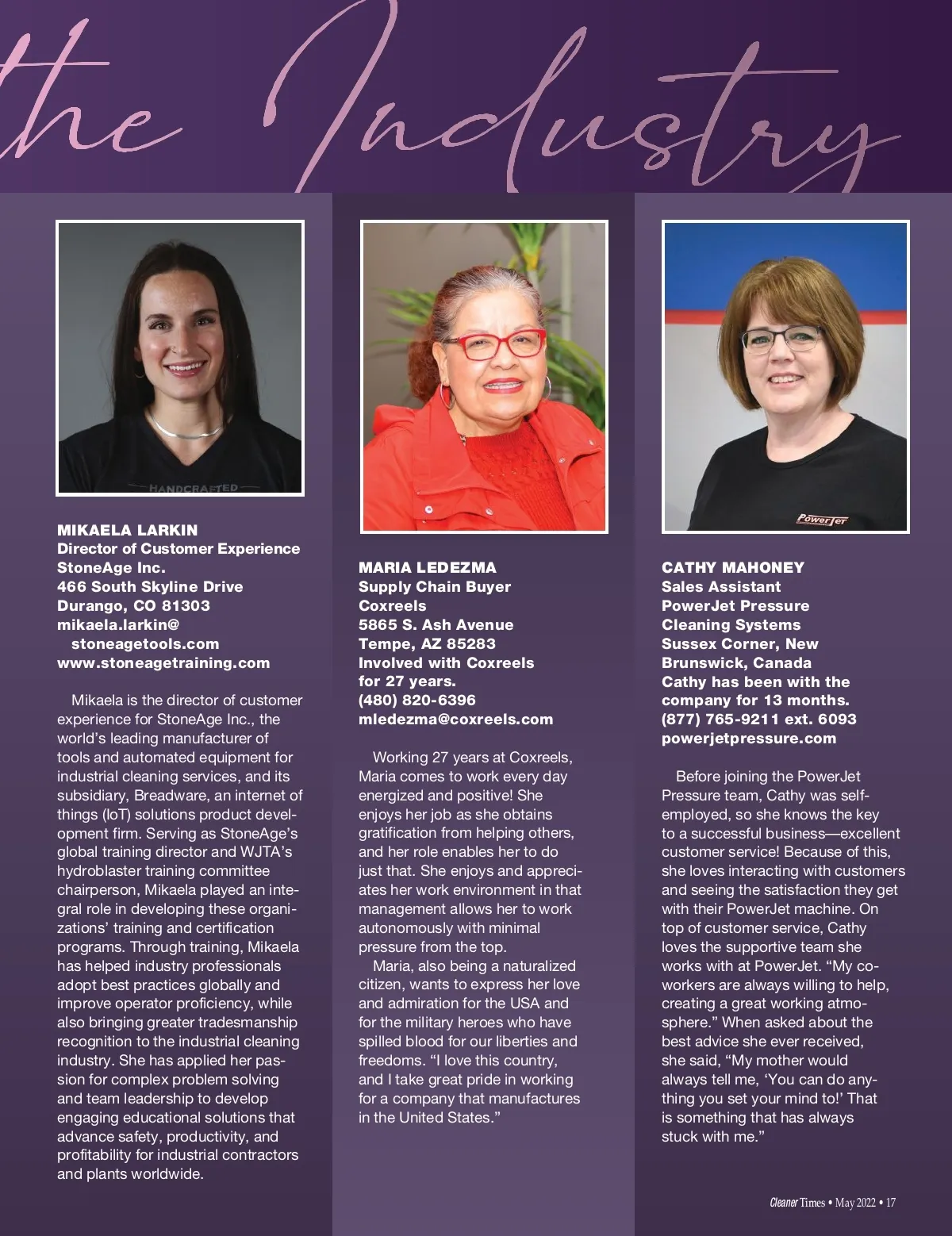 the Industry

HANDCRAFTED

MIKAELA LARKIN
Director of Customer Experience
StoneAge Inc.
466 South Skyline Drive
Durango, CO 81303
mikaela.larkin@stoneagetools.com
www.stoneagetraining.com

Mikaela is the director of customer experience for StoneAge Inc., the world's leading manufacturer of tools and automated equipment for industrial cleaning services, and its subsidiary, Breadware, an internet of things (IoT) solutions product development firm. Serving as StoneAge's global training director and WJTA's hydroblaster training committee chairperson, Mikaela played an integral role in developing these organizations' training and certification programs. Through training, Mikaela has helped industry professionals adopt best practices globally and improve operator proficiency, while also bringing greater tradesmanship recognition to the industrial cleaning industry. She has applied her passion for complex problem solving and team leadership to develop engaging educational solutions that advance safety, productivity, and profitability for industrial contractors and plants worldwide.

MARIA LEDEZMA
Supply Chain Buyer
Coxreels
5865 S. Ash Avenue
Tempe, AZ 85283
Involved with Coxreels for 27 years.
(480) 820-6396
mledezma@coxreels.com

Working 27 years at Coxreels, Maria comes to work every day energized and positive! She enjoys her job as she obtains gratification from helping others, and her role enables her to do just that. She enjoys and appreciates her work environment in that management allows her to work autonomously with minimal pressure from the top.

Maria, also being a naturalized citizen, wants to express her love and admiration for the USA and for the military heroes who have spilled blood for our liberties and freedoms. "I love this country, and I take great pride in working for a company that manufactures in the United States."

PowerJet

CATHY MAHONEY
Sales Assistant
PowerJet Pressure Cleaning Systems
Sussex Corner, New Brunswick, Canada
Cathy has been with the company for 13 months.
(877) 765-9211 ext. 6093
powerjetpressure.com

Before joining the PowerJet Pressure team, Cathy was self-employed, so she knows the key to a successful business—excellent customer service! Because of this, she loves interacting with customers and seeing the satisfaction they get with their PowerJet machine. On top of customer service, Cathy loves the supportive team she works with at PowerJet. "My co-workers are always willing to help, creating a great working atmosphere." When asked about the best advice she ever received, she said, "My mother would always tell me, 'You can do anything you set your mind to!' That is something that has always stuck with me."

Cleaner Times • May 2022 • 17